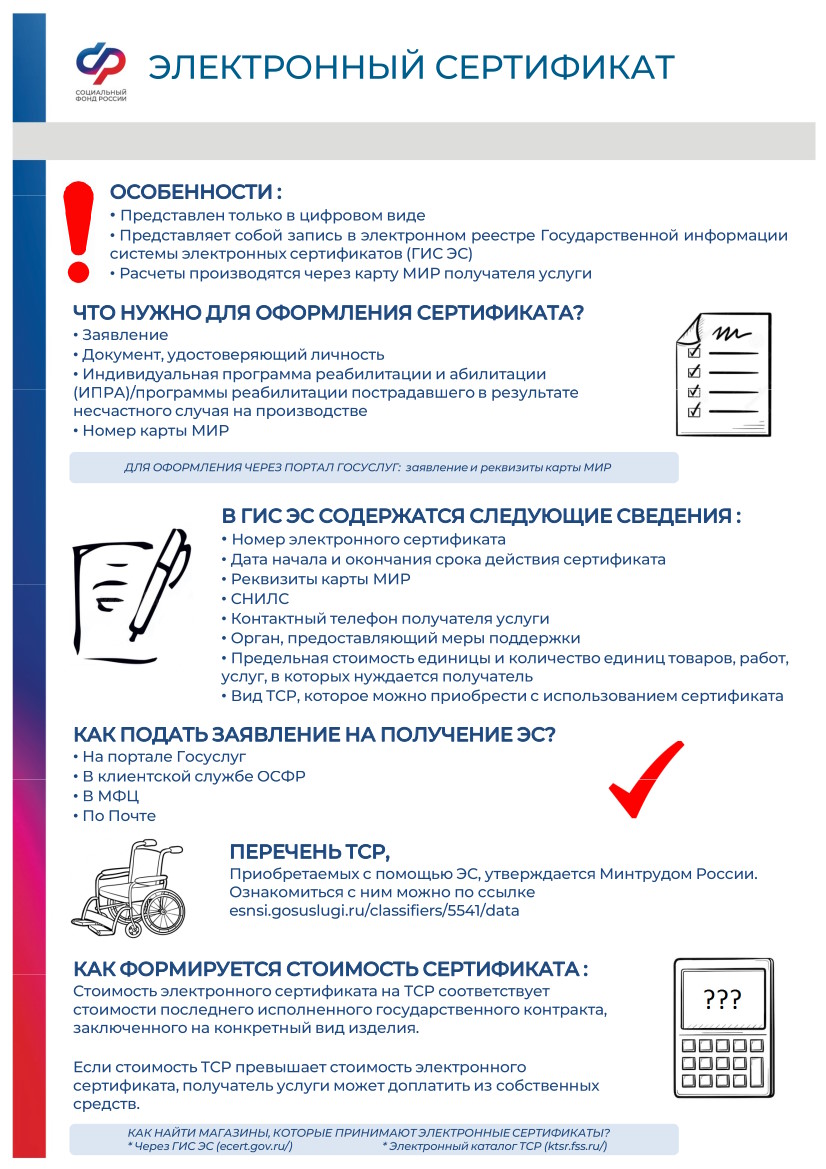 СОЦИАЛЬНЫЙ ФОНД РОССИИ

ЭЛЕКТРОННЫЙ СЕРТИФИКАТ

ОСОБЕННОСТИ :
• Представлен только в цифровом виде
• Представляет собой запись в электронном реестре Государственной информации системы электронных сертификатов (ГИС ЭС)
• Расчеты производятся через карту МИР получателя услуги

ЧТО НУЖНО ДЛЯ ОФОРМЛЕНИЯ СЕРТИФИКАТА?
• Заявление
• Документ, удостоверяющий личность
• Индивидуальная программа реабилитации и абилитации (ИПРА)/программы реабилитации пострадавшего в результате несчастного случая на производстве
• Номер карты МИР

ДЛЯ ОФОРМЛЕНИЯ ЧЕРЕЗ ПОРТАЛ ГОСУСЛУГ: заявление и реквизиты карты МИР

В ГИС ЭС СОДЕРЖАТСЯ СЛЕДУЮЩИЕ СВЕДЕНИЯ :
• Номер электронного сертификата
• Дата начала и окончания срока действия сертификата
• Реквизиты карты МИР
• СНИЛС
• Контактный телефон получателя услуги
• Орган, предоставляющий меры поддержки
• Предельная стоимость единицы и количество единиц товаров, работ, услуг, в которых нуждается получатель
• Вид ТСР, которое можно приобрести с использованием сертификата

КАК ПОДАТЬ ЗАЯВЛЕНИЕ НА ПОЛУЧЕНИЕ ЭС?
• На портале Госуслуг
• В клиентской службе ОСФР
• В МФЦ
• По Почте

ПЕРЕЧЕНЬ ТСР,
Приобретаемых с помощью ЭС, утверждается Минтрудом России. Ознакомиться с ним можно по ссылке esnsi.gosuslugi.ru/classifiers/5541/data

КАК ФОРМИРУЕТСЯ СТОИМОСТЬ СЕРТИФИКАТА :
Стоимость электронного сертификата на ТСР соответствует стоимости последнего исполненного государственного контракта, заключенного на конкретный вид изделия.

Если стоимость ТСР превышает стоимость электронного сертификата, получатель услуги может доплатить из собственных средств.

???

КАК НАЙТИ МАГАЗИНЫ, КОТОРЫЕ ПРИНИМАЮТ ЭЛЕКТРОННЫЕ СЕРТИФИКАТЫ?
* Через ГИС ЭС (ecert.gov.ru/)
* Электронный каталог ТСР (ktsr.fss.ru/)